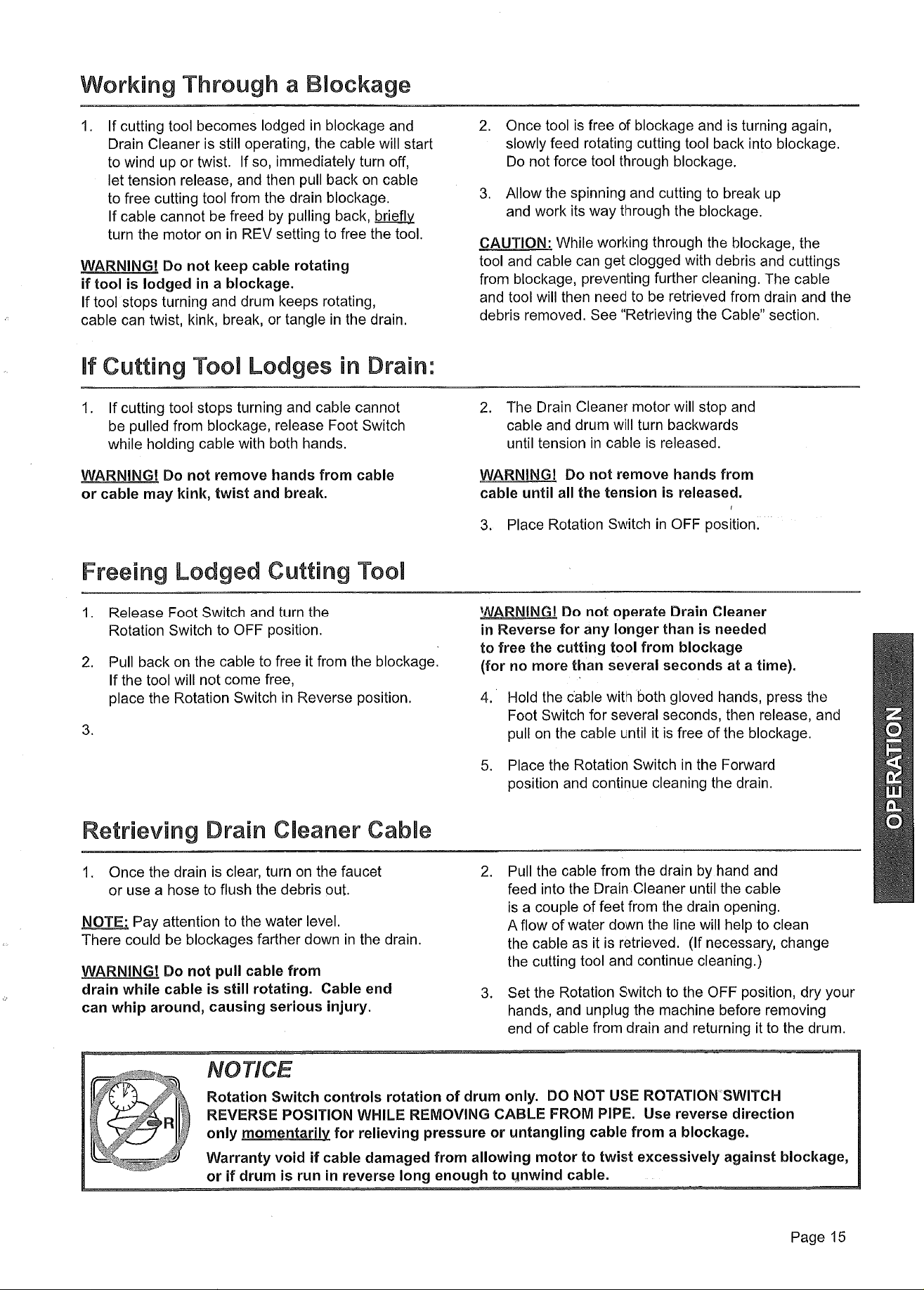 Working Through a Blockage

1. If cutting tool becomes lodged in blockage and Drain Cleaner is still operating, the cable will start to wind up or twist. If so, immediately turn off, let tension release, and then pull back on cable to free cutting tool from the drain blockage. If cable cannot be freed by pulling back, briefly turn the motor on in REV setting to free the tool.

WARNING! Do not keep cable rotating if tool is lodged in a blockage.
If tool stops turning and drum keeps rotating, cable can twist, kink, break, or tangle in the drain.

2. Once tool is free of blockage and is turning again, slowly feed rotating cutting tool back into blockage. Do not force tool through blockage.

3. Allow the spinning and cutting to break up and work its way through the blockage.

CAUTION: While working through the blockage, the tool and cable can get clogged with debris and cuttings from blockage, preventing further cleaning. The cable and tool will then need to be retrieved from drain and the debris removed. See "Retrieving the Cable" section.

If Cutting Tool Lodges in Drain:

1. If cutting tool stops turning and cable cannot be pulled from blockage, release Foot Switch while holding cable with both hands.

WARNING! Do not remove hands from cable or cable may kink, twist and break.

2. The Drain Cleaner motor will stop and cable and drum will turn backwards until tension in cable is released.

WARNING! Do not remove hands from cable until all the tension is released.

3. Place Rotation Switch in OFF position.

Freeing Lodged Cutting Tool

1. Release Foot Switch and turn the Rotation Switch to OFF position.

2. Pull back on the cable to free it from the blockage. If the tool will not come free, place the Rotation Switch in Reverse position.

3.

WARNING! Do not operate Drain Cleaner in Reverse for any longer than is needed to free the cutting tool from blockage (for no more than several seconds at a time).

4. Hold the cable with both gloved hands, press the Foot Switch for several seconds, then release, and pull on the cable until it is free of the blockage.

5. Place the Rotation Switch in the Forward position and continue cleaning the drain.

OPERATION

Retrieving Drain Cleaner Cable

1. Once the drain is clear, turn on the faucet or use a hose to flush the debris out.

NOTE: Pay attention to the water level. There could be blockages farther down in the drain.

WARNING! Do not pull cable from drain while cable is still rotating. Cable end can whip around, causing serious injury.

2. Pull the cable from the drain by hand and feed into the Drain Cleaner until the cable is a couple of feet from the drain opening. A flow of water down the line will help to clean the cable as it is retrieved. (If necessary, change the cutting tool and continue cleaning.)

3. Set the Rotation Switch to the OFF position, dry your hands, and unplug the machine before removing end of cable from drain and returning it to the drum.

R

NOTICE
Rotation Switch controls rotation of drum only. DO NOT USE ROTATION SWITCH REVERSE POSITION WHILE REMOVING CABLE FROM PIPE. Use reverse direction only momentarily for relieving pressure or untangling cable from a blockage.
Warranty void if cable damaged from allowing motor to twist excessively against blockage, or if drum is run in reverse long enough to unwind cable.

Page 15